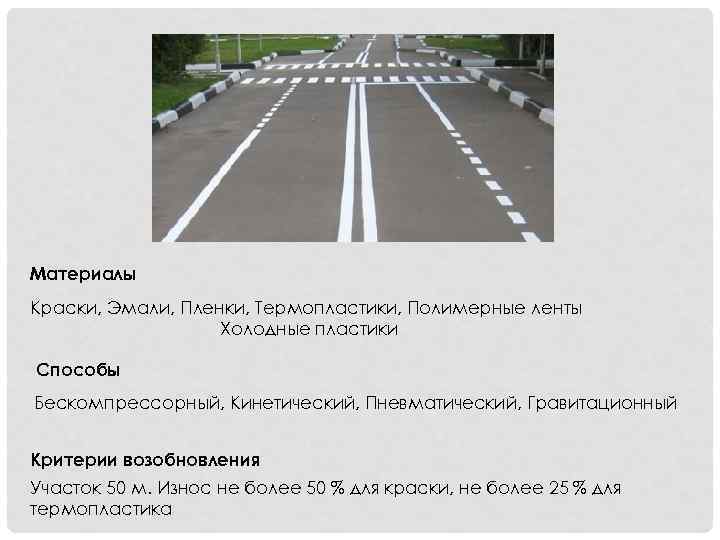 Материалы

Краски, Эмали, Пленки, Термопластики, Полимерные ленты
Холодные пластики

Способы

Бескомпрессорный, Кинетический, Пневматический, Гравитационный

Критерии возобновления

Участок 50 м. Износ не более 50 % для краски, не более 25 % для термопластика